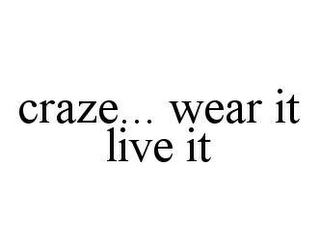 craze... wear it live it